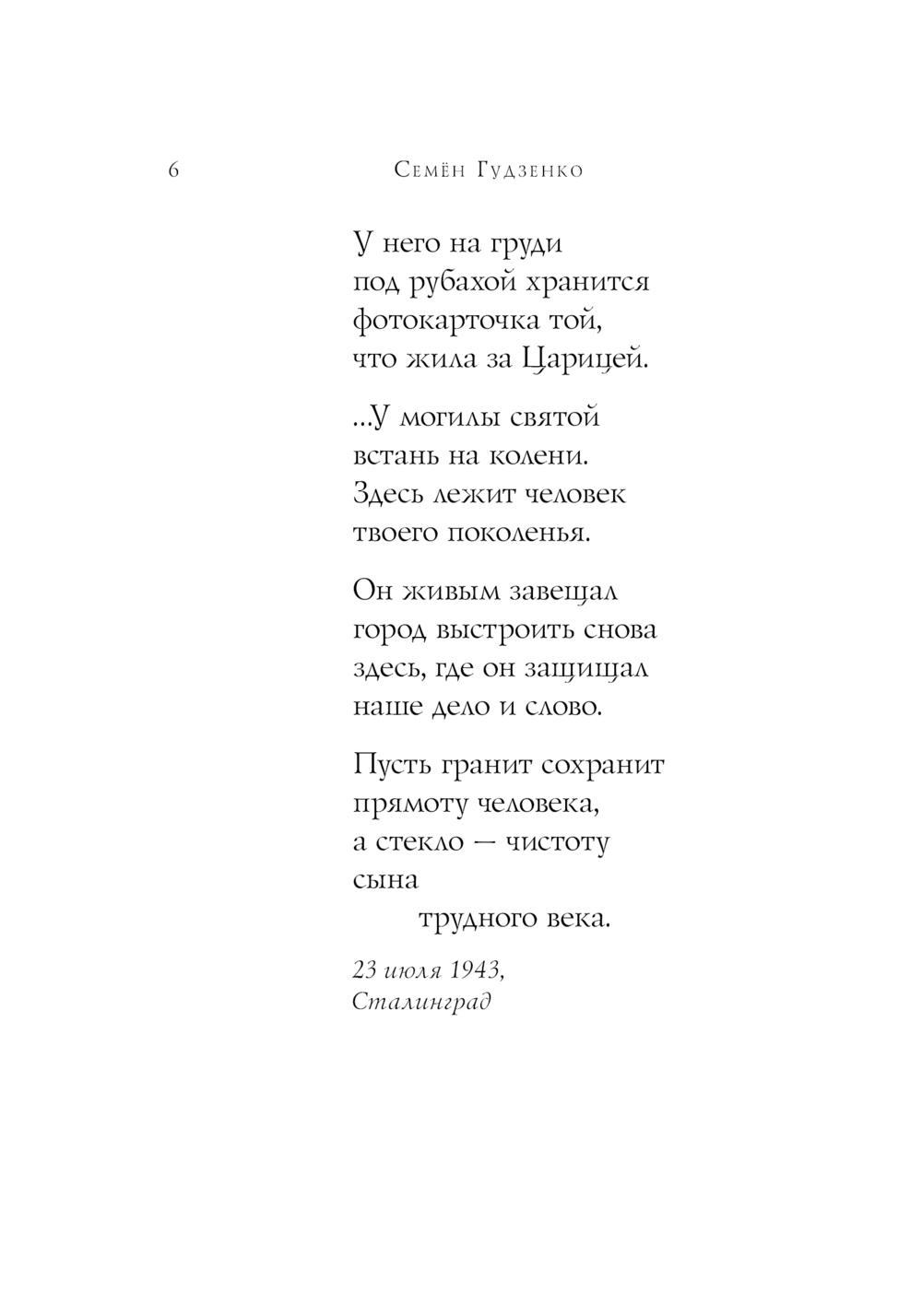 6 Семён Гудзенко

У него на груди
под рубахой хранится
фотокарточка той,
что жила за Царицей.

...У могилы святой
встань на колени.
Здесь лежит человек
твоего поколенья.

Он живым завещал
город выстроить снова
здесь, где он защищал
наше дело и слово.

Пусть гранит сохранит
прямоту человека,
а стекло — чистоту
сына
трудного века.

23 июля 1943,
Сталинград